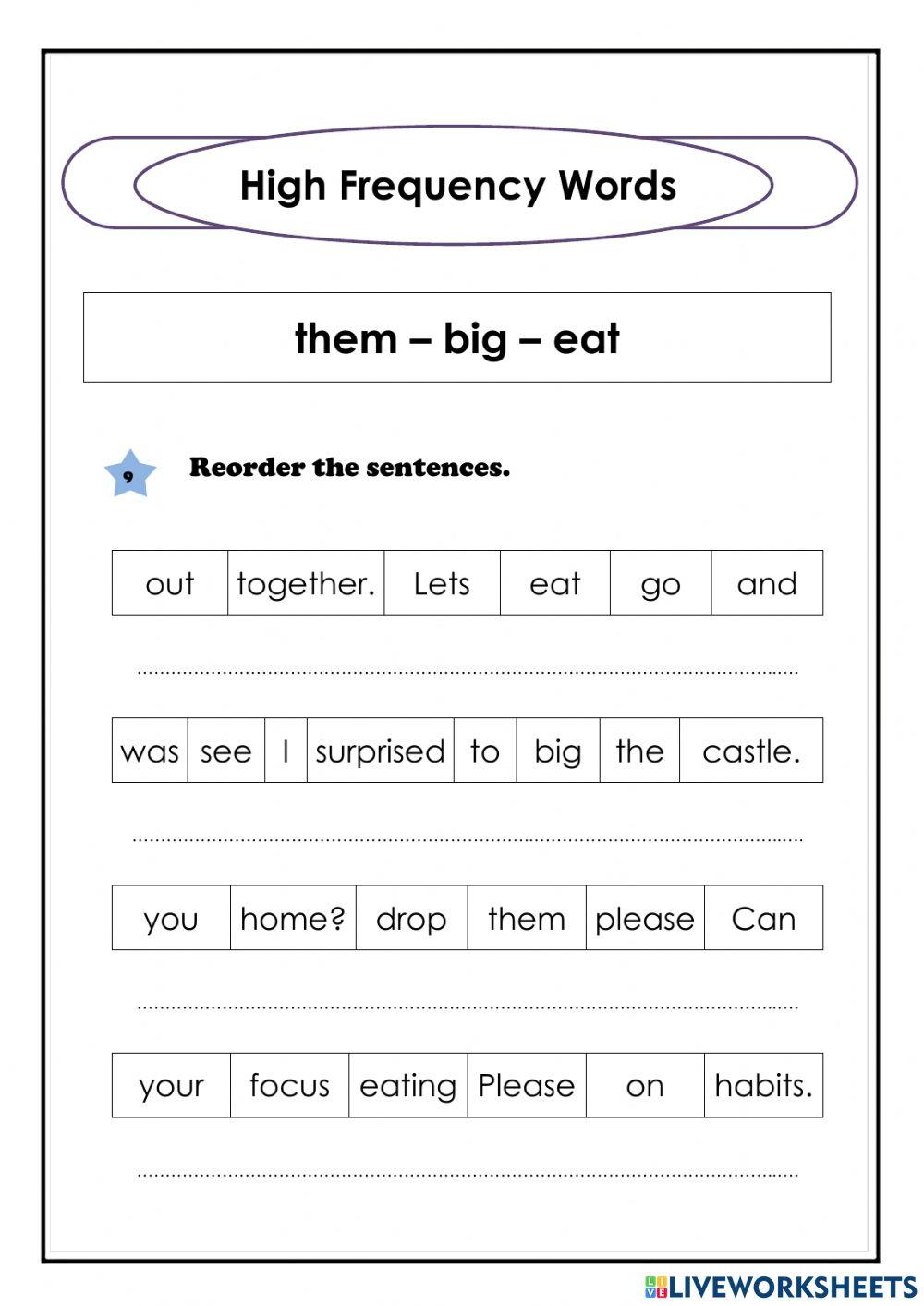 High Frequency Words

them – big – eat

9

Reorder the sentences.

| out | together. | Lets | eat | go | and |
|---|---|---|---|---|---|

____

| was | see | I | surprised | to | big | the | castle. |
|---|---|---|---|---|---|---|---|

____

| you | home? | drop | them | please | Can |
|---|---|---|---|---|---|

____

| your | focus | eating | Please | on | habits. |
|---|---|---|---|---|---|

____

LIVEWORKSHEETS